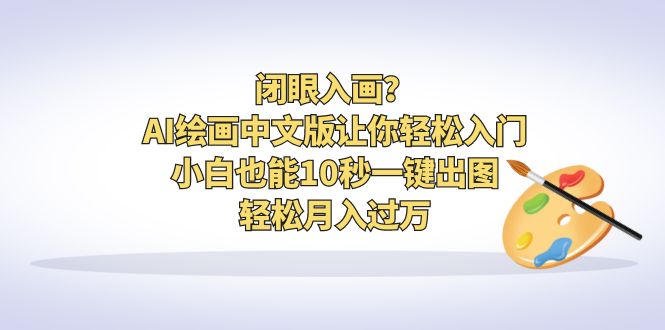 闭眼入画?
AI绘画中文版让你轻松入门
小白也能10秒一键出图
轻松月入过万